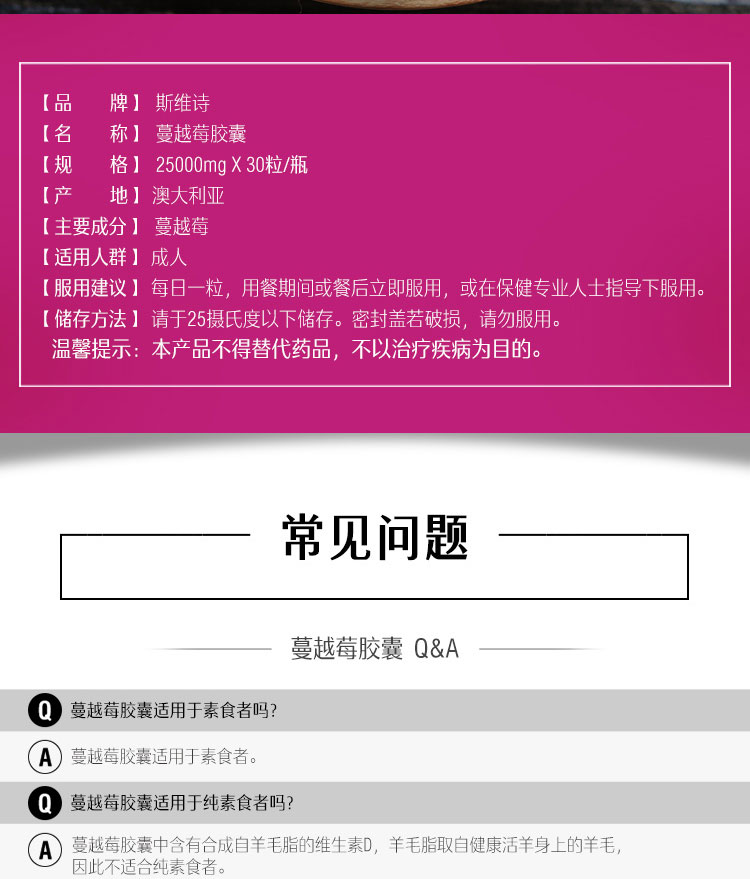 【品　　牌】斯维诗
【名　　称】蔓越莓胶囊
【规　　格】25000mg X 30粒/瓶
【产　　地】澳大利亚
【主要成分】蔓越莓
【适用人群】成人
【服用建议】每日一粒，用餐期间或餐后立即服用，或在保健专业人士指导下服用。
【储存方法】请于25摄氏度以下储存。密封盖若破损，请勿服用。
温馨提示：本产品不得替代药品，不以治疗疾病为目的。

常见问题

蔓越莓胶囊 Q&A

Q 蔓越莓胶囊适用于素食者吗？

A 蔓越莓胶囊适用于素食者。

Q 蔓越莓胶囊适用于纯素食者吗？

A 蔓越莓胶囊中含有合成自羊毛脂的维生素D，羊毛脂取自健康活羊身上的羊毛，因此不适合纯素食者。